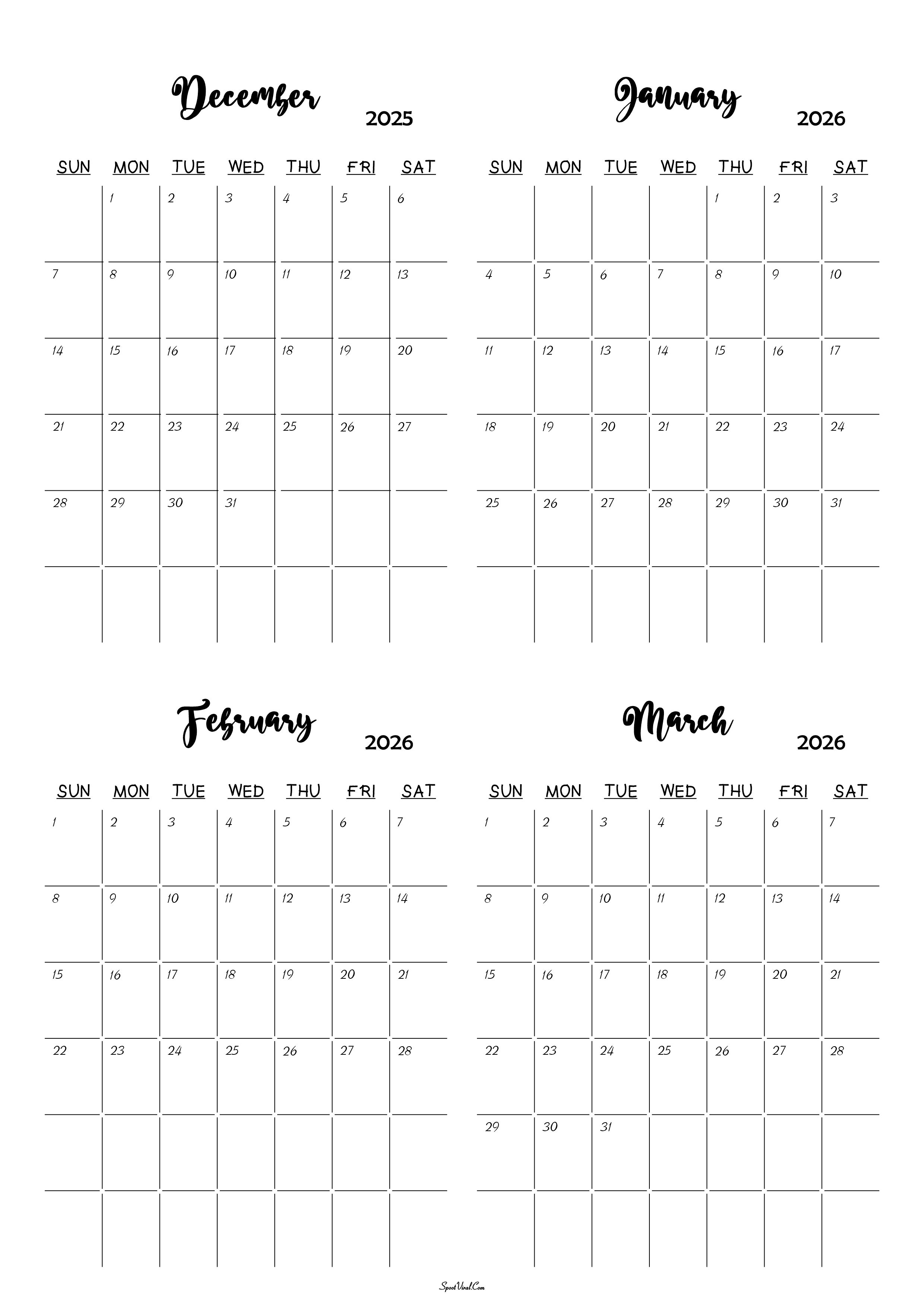 December 2025

| SUN | MON | TUE | WED | THU | FRI | SAT |
|---|---|---|---|---|---|---|
| | 1 | 2 | 3 | 4 | 5 | 6 |
| 7 | 8 | 9 | 10 | 11 | 12 | 13 |
| 14 | 15 | 16 | 17 | 18 | 19 | 20 |
| 21 | 22 | 23 | 24 | 25 | 26 | 27 |
| 28 | 29 | 30 | 31 | | | |
| | | | | | | |

January 2026

| SUN | MON | TUE | WED | THU | FRI | SAT |
|---|---|---|---|---|---|---|
| | | | | 1 | 2 | 3 |
| 4 | 5 | 6 | 7 | 8 | 9 | 10 |
| 11 | 12 | 13 | 14 | 15 | 16 | 17 |
| 18 | 19 | 20 | 21 | 22 | 23 | 24 |
| 25 | 26 | 27 | 28 | 29 | 30 | 31 |
| | | | | | | |

February 2026

| SUN | MON | TUE | WED | THU | FRI | SAT |
|---|---|---|---|---|---|---|
| 1 | 2 | 3 | 4 | 5 | 6 | 7 |
| 8 | 9 | 10 | 11 | 12 | 13 | 14 |
| 15 | 16 | 17 | 18 | 19 | 20 | 21 |
| 22 | 23 | 24 | 25 | 26 | 27 | 28 |
| | | | | | | |
| | | | | | | |

March 2026

| SUN | MON | TUE | WED | THU | FRI | SAT |
|---|---|---|---|---|---|---|
| 1 | 2 | 3 | 4 | 5 | 6 | 7 |
| 8 | 9 | 10 | 11 | 12 | 13 | 14 |
| 15 | 16 | 17 | 18 | 19 | 20 | 21 |
| 22 | 23 | 24 | 25 | 26 | 27 | 28 |
| 29 | 30 | 31 | | | | |
| | | | | | | |

SpootViral.Com